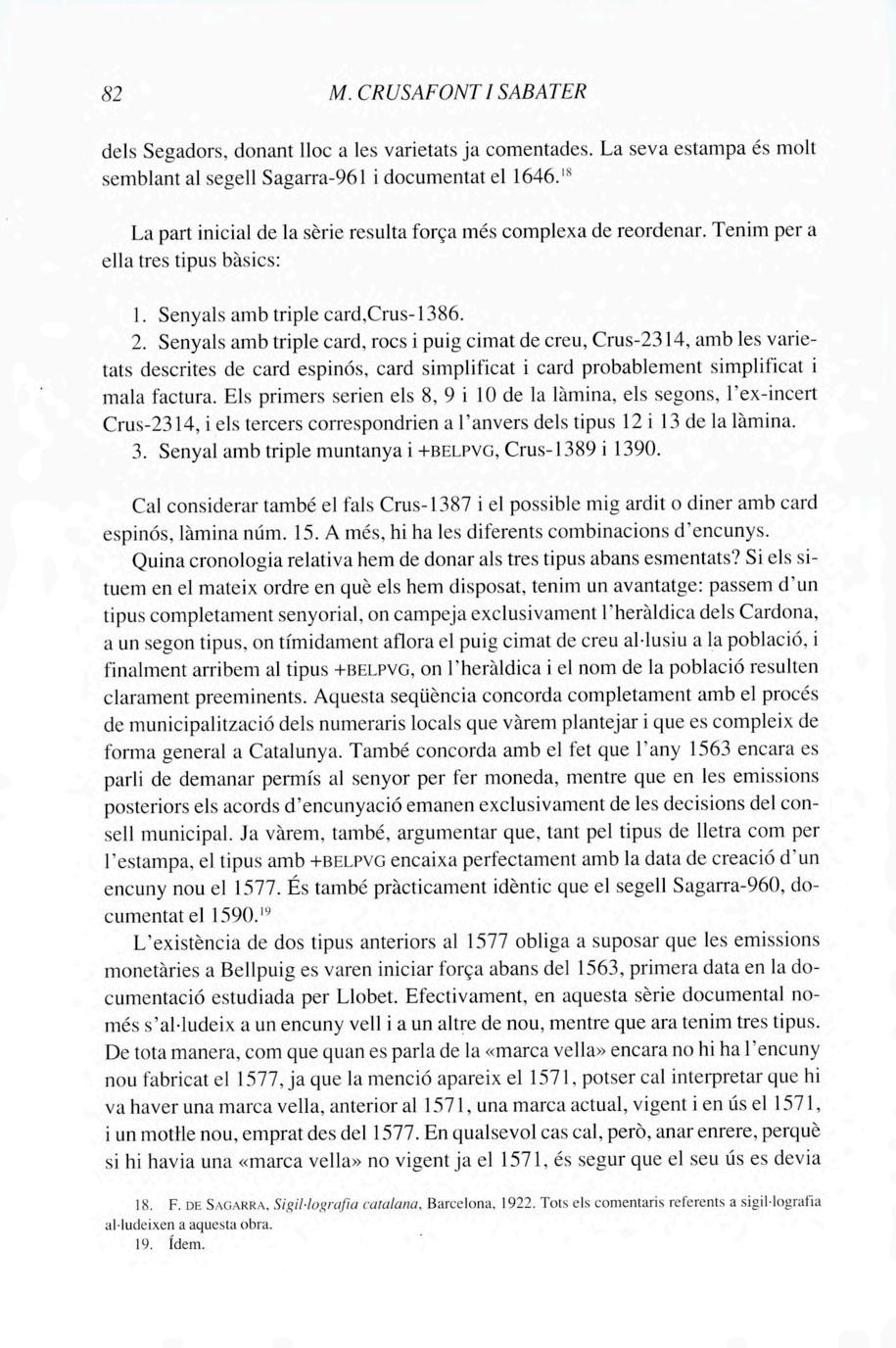 82 M. CRUSAFONT I SABATER

dels Segadors, donant lloc a les varietats ja comentades. La seva estampa és molt semblant al segell Sagarra-961 i documentat el 1646.$^{18}$

La part inicial de la sèrie resulta força més complexa de reordenar. Tenim per a ella tres tipus bàsics:

1. Senyals amb triple card,Crus-1386.
2. Senyals amb triple card, rocs i puig cimat de creu, Crus-2314, amb les varietats descrites de card espinós, card simplificat i card probablement simplificat i mala factura. Els primers serien els 8, 9 i 10 de la làmina, els segons, l'ex-incert Crus-2314, i els tercers correspondrien a l'anvers dels tipus 12 i 13 de la làmina.
3. Senyal amb triple muntanya i +BELPVG, Crus-1389 i 1390.

Cal considerar també el fals Crus-1387 i el possible mig ardit o diner amb card espinós, làmina núm. 15. A més, hi ha les diferents combinacions d'encunys.

Quina cronologia relativa hem de donar als tres tipus abans esmentats? Si els situem en el mateix ordre en què els hem disposat, tenim un avantatge: passem d'un tipus completament senyorial, on campeja exclusivament l'heràldica dels Cardona, a un segon tipus, on tímidament aflora el puig cimat de creu al·lusiu a la població, i finalment arribem al tipus +BELPVG, on l'heràldica i el nom de la població resulten clarament preeminents. Aquesta seqüència concorda completament amb el procés de municipalització dels numeraris locals que vàrem plantejar i que es compleix de forma general a Catalunya. També concorda amb el fet que l'any 1563 encara es parli de demanar permís al senyor per fer moneda, mentre que en les emissions posteriors els acords d'encunyació emanen exclusivament de les decisions del consell municipal. Ja vàrem, també, argumentar que, tant pel tipus de lletra com per l'estampa, el tipus amb +BELPVG encaixa perfectament amb la data de creació d'un encuny nou el 1577. És també pràcticament idèntic que el segell Sagarra-960, documentat el 1590.$^{19}$

L'existència de dos tipus anteriors al 1577 obliga a suposar que les emissions monetàries a Bellpuig es varen iniciar força abans del 1563, primera data en la documentació estudiada per Llobet. Efectivament, en aquesta sèrie documental només s'al·ludeix a un encuny vell i a un altre de nou, mentre que ara tenim tres tipus. De tota manera, com que quan es parla de la «marca vella» encara no hi ha l'encuny nou fabricat el 1577, ja que la menció apareix el 1571, potser cal interpretar que hi va haver una marca vella, anterior al 1571, una marca actual, vigent i en ús el 1571, i un motlle nou, emprat des del 1577. En qualsevol cas cal, però, anar enrere, perquè si hi havia una «marca vella» no vigent ja el 1571, és segur que el seu ús es devia

18. F. DE SAGARRA, Sigil·lografia catalana, Barcelona, 1922. Tots els comentaris referents a sigil·lografia al·ludeixen a aquesta obra.
19. Ídem.